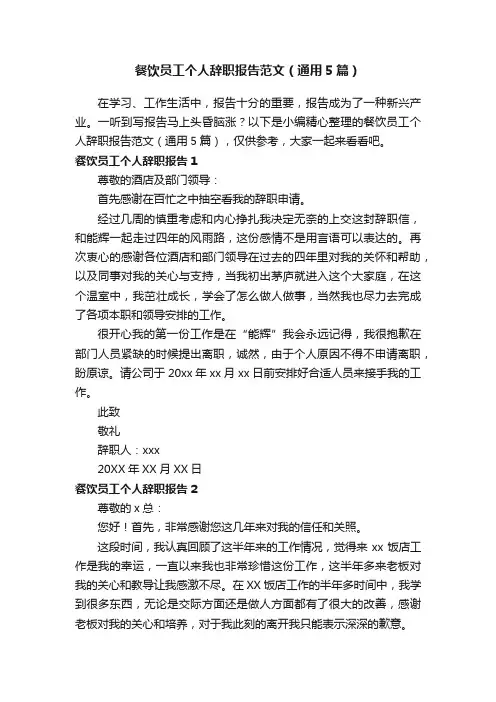 餐饮员工个人辞职报告范文（通用5篇）

在学习、工作生活中，报告十分的重要，报告成为了一种新兴产业。一听到写报告马上头昏脑涨？以下是小编精心整理的餐饮员工个人辞职报告范文（通用5篇），仅供参考，大家一起来看看吧。

餐饮员工个人辞职报告1

尊敬的酒店及部门领导：

首先感谢在百忙之中抽空看我的辞职申请。

经过几周的慎重考虑和内心挣扎我决定无奈的上交这封辞职信，和能辉一起走过四年的风雨路，这份感情不是用言语可以表达的。再次衷心的感谢各位酒店和部门领导在过去的四年里对我的关怀和帮助，以及同事对我的关心与支持，当我初出茅庐就进入这个大家庭，在这个温室中，我茁壮成长，学会了怎么做人做事，当然我也尽力去完成了各项本职和领导安排的工作。

很开心我的第一份工作是在“能辉”我会永远记得，我很抱歉在部门人员紧缺的时候提出离职，诚然，由于个人原因不得不申请离职，盼原谅。请公司于20xx年xx月xx日前安排好合适人员来接手我的工作。

此致

敬礼

辞职人：xxx

20XX年XX月XX日

餐饮员工个人辞职报告2

尊敬的x总：

您好！首先，非常感谢您这几年来对我的信任和关照。

这段时间，我认真回顾了这半年来的工作情况，觉得来xx饭店工作是我的幸运，一直以来我也非常珍惜这份工作，这半年多来老板对我的关心和教导让我感激不尽。在XX饭店工作的半年多时间中，我学到很多东西，无论是交际方面还是做人方面都有了很大的改善，感谢老板对我的关心和培养，对于我此刻的离开我只能表示深深的歉意。